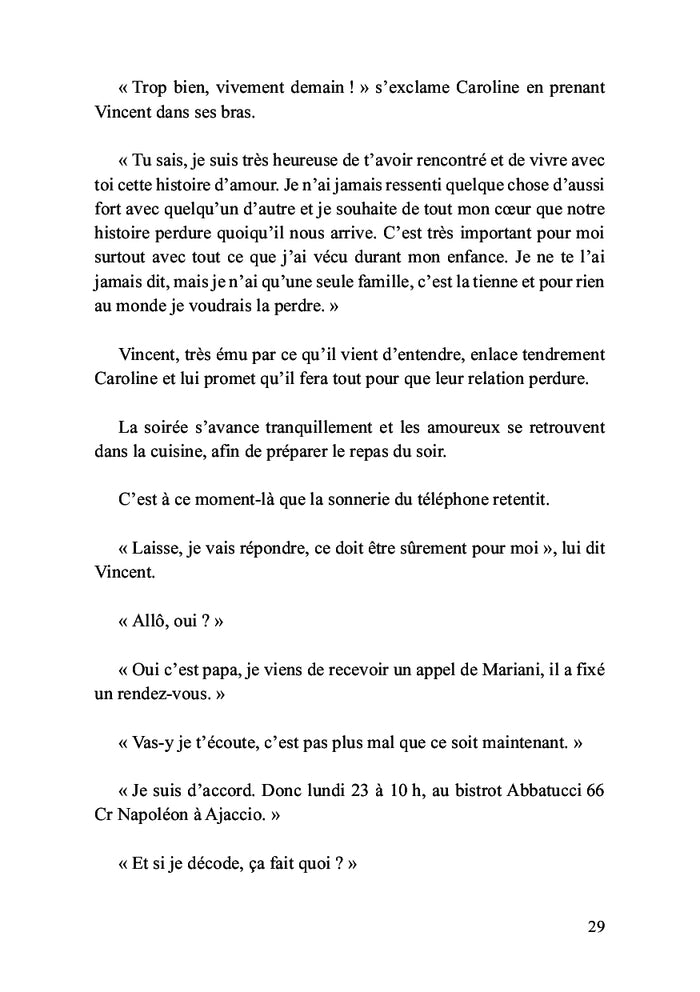 « Trop bien, vivement demain ! » s'exclame Caroline en prenant Vincent dans ses bras.

« Tu sais, je suis très heureuse de t'avoir rencontré et de vivre avec toi cette histoire d'amour. Je n'ai jamais ressenti quelque chose d'aussi fort avec quelqu'un d'autre et je souhaite de tout mon cœur que notre histoire perdure quoiqu'il nous arrive. C'est très important pour moi surtout avec tout ce que j'ai vécu durant mon enfance. Je ne te l'ai jamais dit, mais je n'ai qu'une seule famille, c'est la tienne et pour rien au monde je voudrais la perdre. »

Vincent, très ému par ce qu'il vient d'entendre, enlace tendrement Caroline et lui promet qu'il fera tout pour que leur relation perdure.

La soirée s'avance tranquillement et les amoureux se retrouvent dans la cuisine, afin de préparer le repas du soir.

C'est à ce moment-là que la sonnerie du téléphone retentit.

« Laisse, je vais répondre, ce doit être sûrement pour moi », lui dit Vincent.

« Allô, oui ? »

« Oui c'est papa, je viens de recevoir un appel de Mariani, il a fixé un rendez-vous. »

« Vas-y je t'écoute, c'est pas plus mal que ce soit maintenant. »

« Je suis d'accord. Donc lundi 23 à 10 h, au bistrot Abbatucci 66 Cr Napoléon à Ajaccio. »

« Et si je décode, ça fait quoi ? »

29